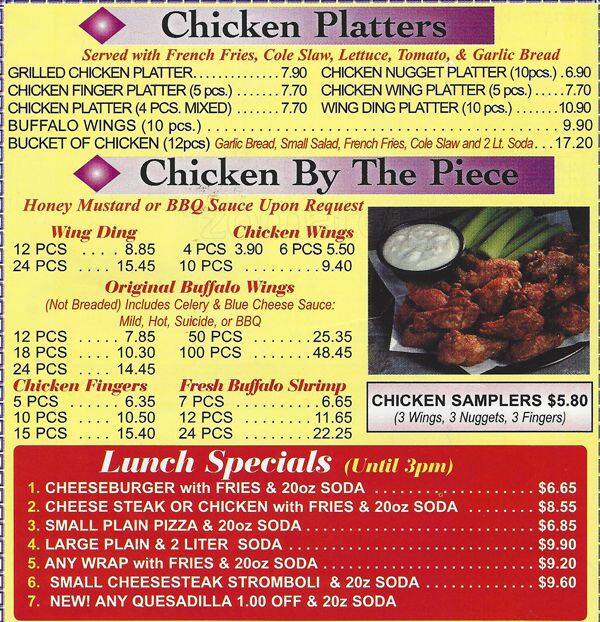 Chicken Platters

Served with French Fries, Cole Slaw, Lettuce, Tomato, & Garlic Bread

GRILLED CHICKEN PLATTER 7.90
CHICKEN FINGER PLATTER (5 pcs.) 7.70
CHICKEN PLATTER (4 PCS. MIXED) 7.70
CHICKEN NUGGET PLATTER (10pcs.) 6.90
CHICKEN WING PLATTER (5 pcs.) 7.70
WING DING PLATTER (10 pcs.) 10.90
BUFFALO WINGS (10 pcs.) 9.90
BUCKET OF CHICKEN (12pcs) Garlic Bread, Small Salad, French Fries, Cole Slaw and 2 Lt. Soda 17.20

Chicken By The Piece

Honey Mustard or BBQ Sauce Upon Request

Wing Ding
12 PCS 8.85
24 PCS 15.45

Chicken Wings
4 PCS 3.90 6 PCS 5.50
10 PCS 9.40

Original Buffalo Wings
(Not Breaded) Includes Celery & Blue Cheese Sauce:
Mild, Hot, Suicide, or BBQ
12 PCS 7.85
18 PCS 10.30
24 PCS 14.45
50 PCS 25.35
100 PCS 48.45

Chicken Fingers
5 PCS 6.35
10 PCS 10.50
15 PCS 15.40

Fresh Buffalo Shrimp
7 PCS 6.65
12 PCS 11.65
24 PCS 22.25

CHICKEN SAMPLERS $5.80
(3 Wings, 3 Nuggets, 3 Fingers)

Lunch Specials (Until 3pm)

1. CHEESEBURGER with FRIES & 20oz SODA $6.65
2. CHEESE STEAK OR CHICKEN with FRIES & 20oz SODA $8.55
3. SMALL PLAIN PIZZA & 20oz SODA $6.85
4. LARGE PLAIN & 2 LITER SODA $9.90
5. ANY WRAP with FRIES & 20oz SODA $9.20
6. SMALL CHEESESTEAK STROMBOLI & 20z SODA $9.60
7. NEW! ANY QUESADILLA 1.00 OFF & 20z SODA